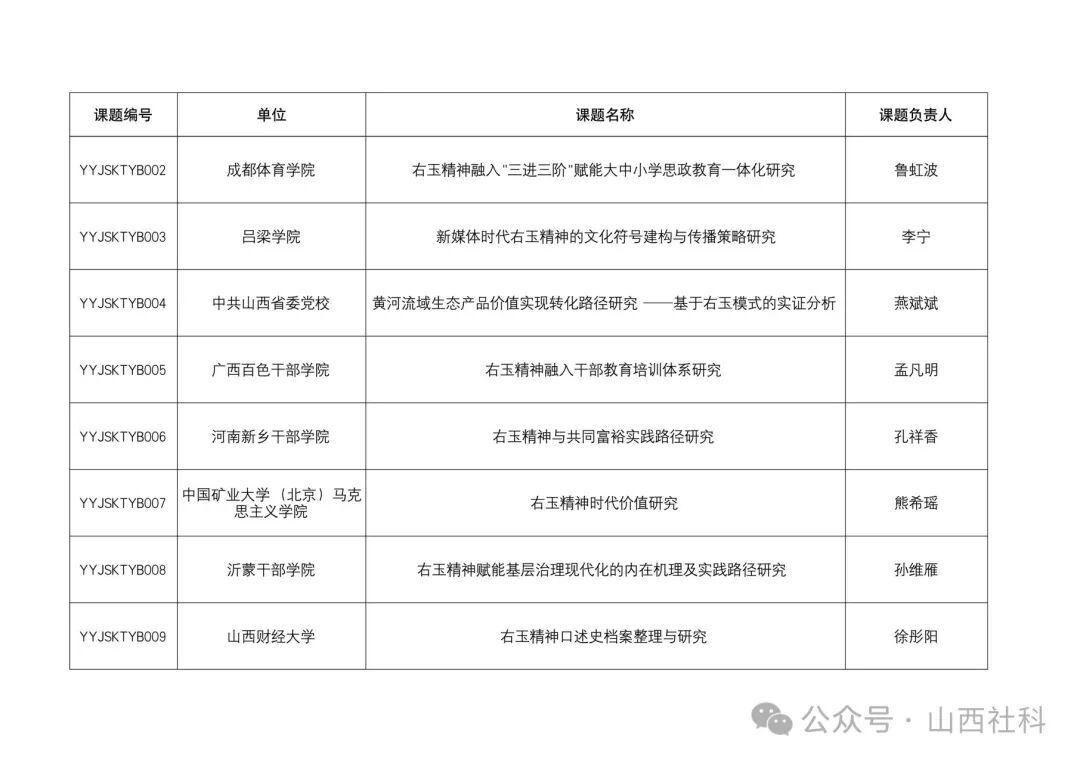 | 课题编号 | 单位 | 课题名称 | 课题负责人 |
|---|---|---|---|
| YYJSKTYB002 | 成都体育学院 | 右玉精神融入"三进三阶"赋能大中小学思政教育一体化研究 | 鲁虹波 |
| YYJSKTYB003 | 吕梁学院 | 新媒体时代右玉精神的文化符号建构与传播策略研究 | 李宁 |
| YYJSKTYB004 | 中共山西省委党校 | 黄河流域生态产品价值实现转化路径研究 ——基于右玉模式的实证分析 | 燕斌斌 |
| YYJSKTYB005 | 广西百色干部学院 | 右玉精神融入干部教育培训体系研究 | 孟凡明 |
| YYJSKTYB006 | 河南新乡干部学院 | 右玉精神与共同富裕实践路径研究 | 孔祥香 |
| YYJSKTYB007 | 中国矿业大学（北京）马克思主义学院 | 右玉精神时代价值研究 | 熊希瑶 |
| YYJSKTYB008 | 沂蒙干部学院 | 右玉精神赋能基层治理现代化的内在机理及实践路径研究 | 孙维雁 |
| YYJSKTYB009 | 山西财经大学 | 右玉精神口述史档案整理与研究 | 徐彤阳 |

公众号 · 山西社科